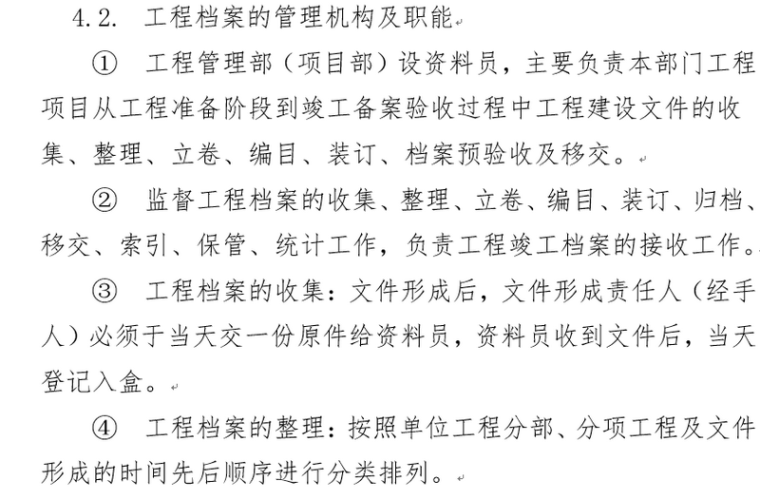 4.2. 工程档案的管理机构及职能

① 工程管理部（项目部）设资料员，主要负责本部门工程项目从工程准备阶段到竣工备案验收过程中工程建设文件的收集、整理、立卷、编目、装订、档案预验收及移交。

② 监督工程档案的收集、整理、立卷、编目、装订、归档、移交、索引、保管、统计工作，负责工程竣工档案的接收工作。

③ 工程档案的收集：文件形成后，文件形成责任人（经手人）必须于当天交一份原件给资料员，资料员收到文件后，当天登记入盒。

④ 工程档案的整理：按照单位工程分部、分项工程及文件形成的时间先后顺序进行分类排列。